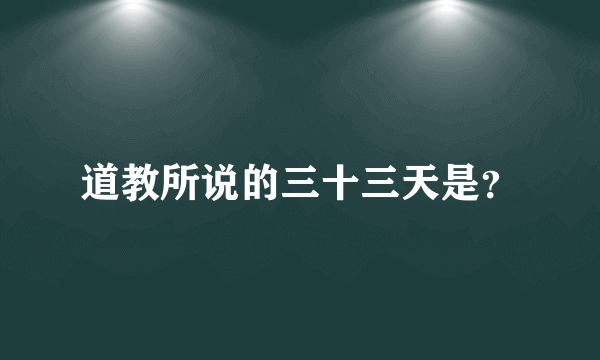 道教所说的三十三天是?